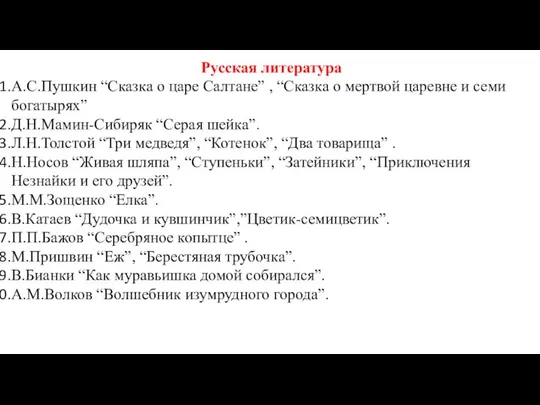 Русская литература

1.А.С.Пушкин “Сказка о царе Салтане” , “Сказка о мертвой царевне и семи богатырях”
2.Д.Н.Мамин-Сибиряк “Серая шейка”.
3.Л.Н.Толстой “Три медведя”, “Котенок”, “Два товарища” .
4.Н.Носов “Живая шляпа”, “Ступеньки”, “Затейники”, “Приключения Незнайки и его друзей”.
5.М.М.Зощенко “Елка”.
6.В.Катаев “Дудочка и кувшинчик”,”Цветик-семицветик”.
7.П.П.Бажов “Серебряное копытце” .
8.М.Пришвин “Еж”, “Берестяная трубочка”.
9.В.Бианки “Как муравьишка домой собирался”.
0.А.М.Волков “Волшебник изумрудного города”.